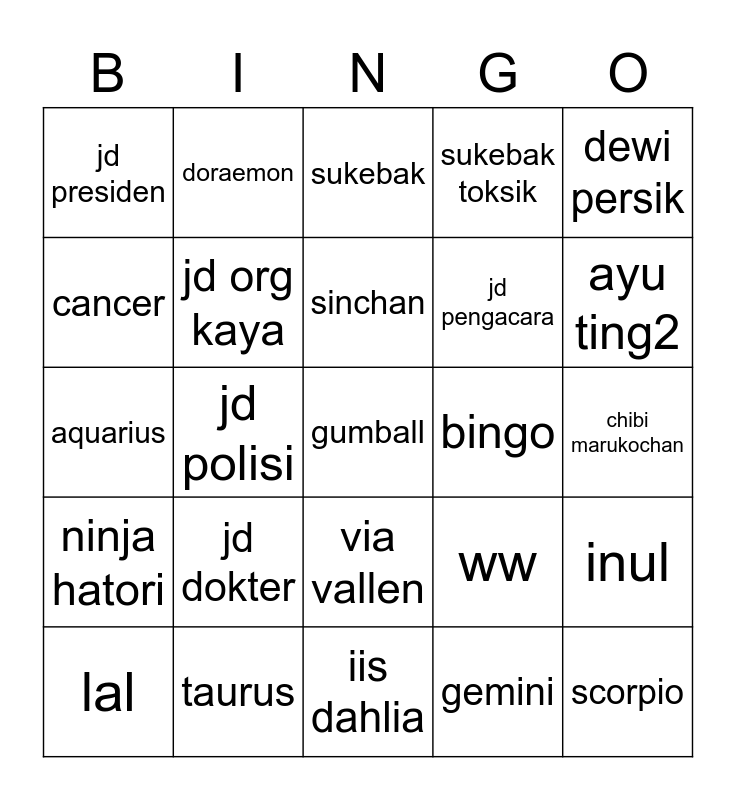 | B | I | N | G | O |
|---|---|---|---|---|
| jd presiden | doraemon | sukebak | sukebak toksik | dewi persik |
| cancer | jd org kaya | sinchan | jd pengacara | ayu ting2 |
| aquarius | jd polisi | gumball | bingo | chibi marukochan |
| ninja hatori | jd dokter | via vallen | ww | inul |
| lal | taurus | iis dahlia | gemini | scorpio |